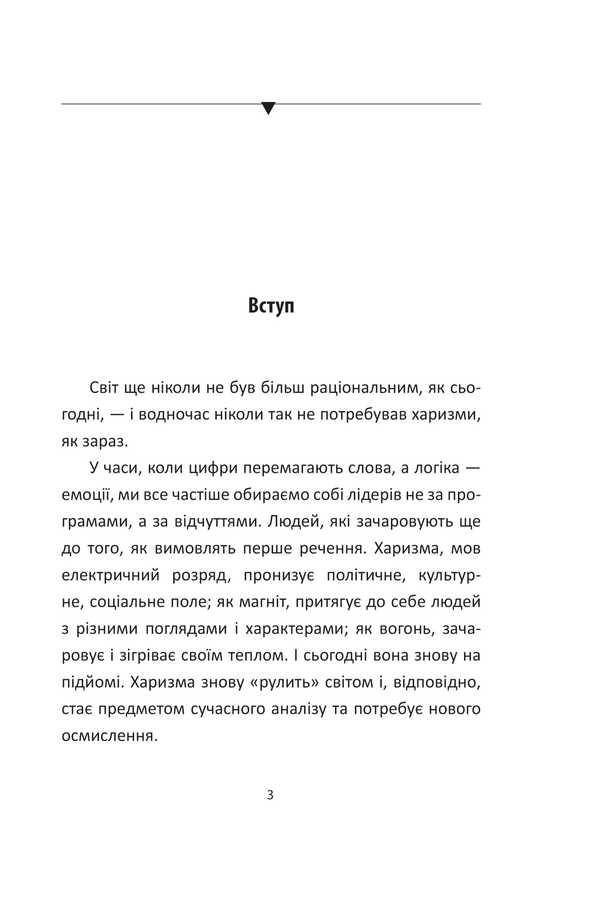 Вступ

Світ ще ніколи не був більш раціональним, як сьогодні, — і водночас ніколи так не потребував харизми, як зараз.

У часи, коли цифри перемагають слова, а логіка — емоції, ми все частіше обираємо собі лідерів не за програмами, а за відчуттями. Людей, які зачаровують ще до того, як вимовлять перше речення. Харизма, мов електричний розряд, пронизує політичне, культурне, соціальне поле; як магніт, притягує до себе людей з різними поглядами і характерами; як вогонь, зачаровує і зігріває своїм теплом. І сьогодні вона знову на підйомі. Харизма знову «рулить» світом і, відповідно, стає предметом сучасного аналізу та потребує нового осмислення.

3